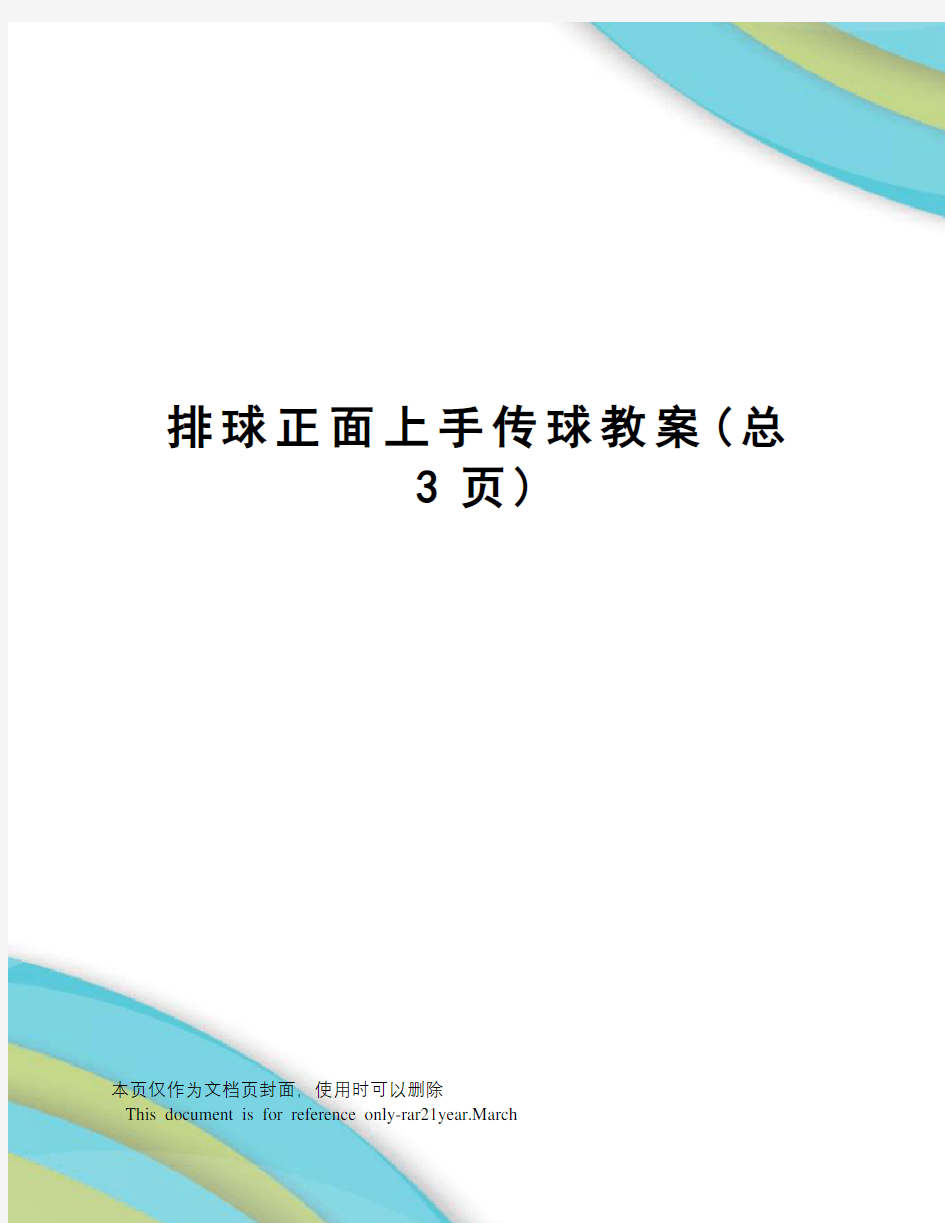 排球正面上手传球教案(总3页)

本页仅作为文档页封面，使用时可以删除
This document is for reference only-rar21year.March